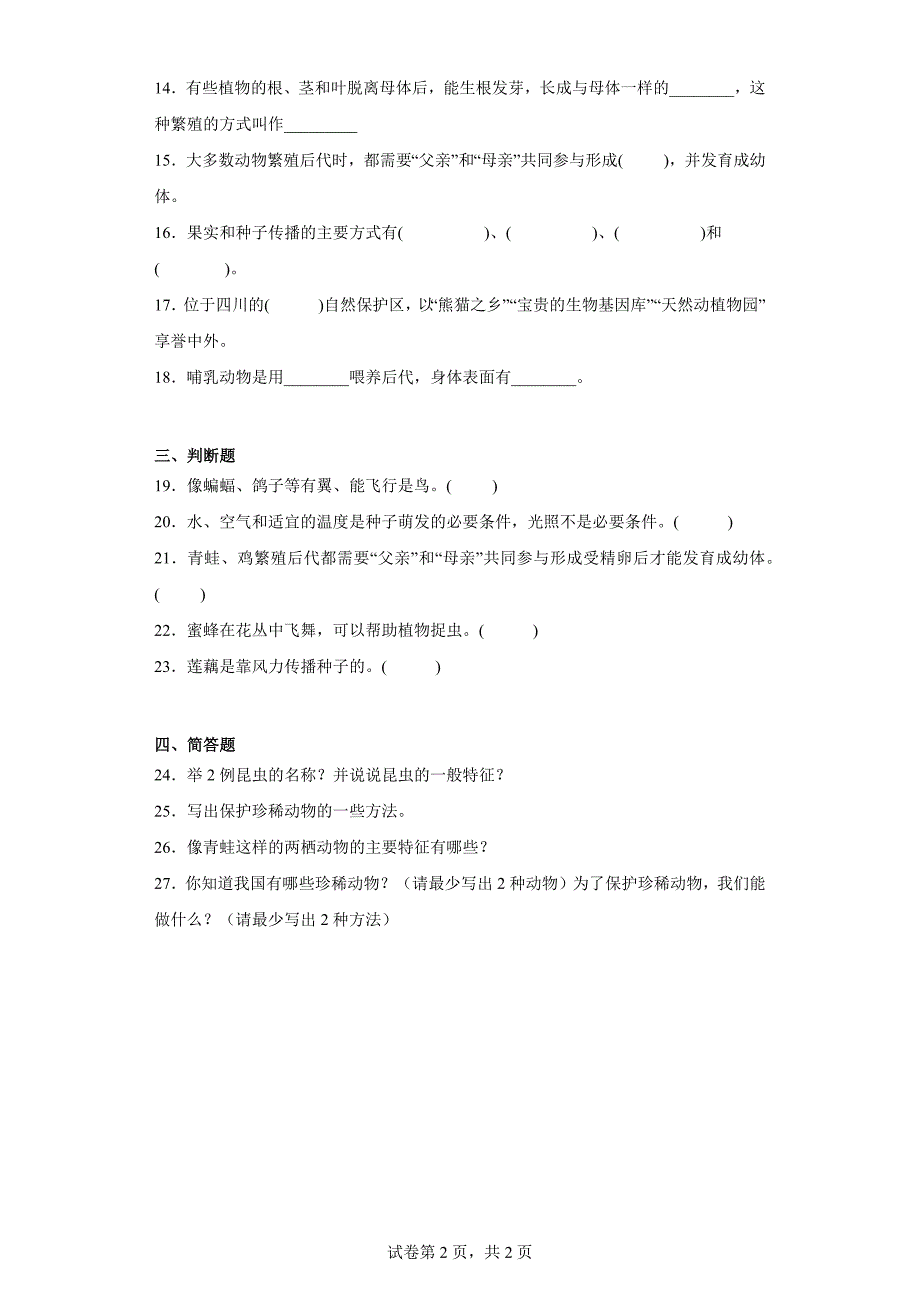 14．有些植物的根、茎和叶脱离母体后，能生根发芽，长成与母体一样的________，这种繁殖的方式叫作_________

15．大多数动物繁殖后代时，都需要“父亲”和“母亲”共同参与形成(　　)，并发育成幼体。

16．果实和种子传播的主要方式有(　　　　)、(　　　　)、(　　　　)和(　　　　)。

17．位于四川的(　　)自然保护区，以“熊猫之乡”“宝贵的生物基因库”“天然动植物园”享誉中外。

18．哺乳动物是用________喂养后代，身体表面有________。

三、判断题

19．像蝙蝠、鸽子等有翼、能飞行是鸟。(　　)

20．水、空气和适宜的温度是种子萌发的必要条件，光照不是必要条件。(　　)

21．青蛙、鸡繁殖后代都需要“父亲”和“母亲”共同参与形成受精卵后才能发育成幼体。(　　)

22．蜜蜂在花丛中飞舞，可以帮助植物捉虫。(　　)

23．莲藕是靠风力传播种子的。(　　)

四、简答题

24．举 2 例昆虫的名称？并说说昆虫的一般特征？

25．写出保护珍稀动物的一些方法。

26．像青蛙这样的两栖动物的主要特征有哪些？

27．你知道我国有哪些珍稀动物？（请最少写出 2 种动物）为了保护珍稀动物，我们能做什么？（请最少写出 2 种方法）

试卷第 2 页，共 2 页